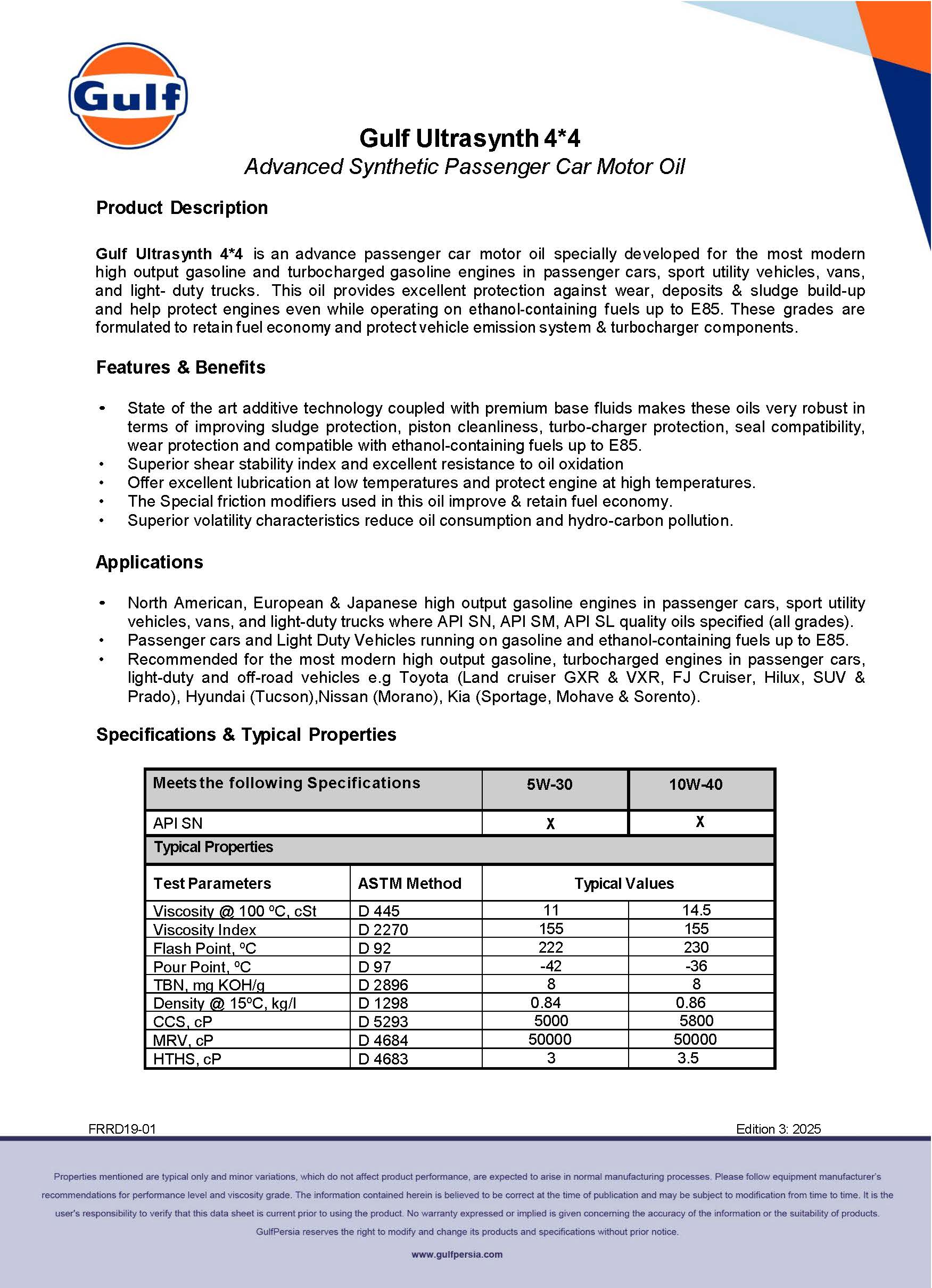 Gulf

Gulf Ultrasynth 4*4
Advanced Synthetic Passenger Car Motor Oil

Product Description

Gulf Ultrasynth 4*4 is an advance passenger car motor oil specially developed for the most modern high output gasoline and turbocharged gasoline engines in passenger cars, sport utility vehicles, vans, and light- duty trucks. This oil provides excellent protection against wear, deposits & sludge build-up and help protect engines even while operating on ethanol-containing fuels up to E85. These grades are formulated to retain fuel economy and protect vehicle emission system & turbocharger components.

Features & Benefits

• State of the art additive technology coupled with premium base fluids makes these oils very robust in terms of improving sludge protection, piston cleanliness, turbo-charger protection, seal compatibility, wear protection and compatible with ethanol-containing fuels up to E85.
• Superior shear stability index and excellent resistance to oil oxidation
• Offer excellent lubrication at low temperatures and protect engine at high temperatures.
• The Special friction modifiers used in this oil improve & retain fuel economy.
• Superior volatility characteristics reduce oil consumption and hydro-carbon pollution.

Applications

• North American, European & Japanese high output gasoline engines in passenger cars, sport utility vehicles, vans, and light-duty trucks where API SN, API SM, API SL quality oils specified (all grades).
• Passenger cars and Light Duty Vehicles running on gasoline and ethanol-containing fuels up to E85.
• Recommended for the most modern high output gasoline, turbocharged engines in passenger cars, light-duty and off-road vehicles e.g Toyota (Land cruiser GXR & VXR, FJ Cruiser, Hilux, SUV & Prado), Hyundai (Tucson),Nissan (Morano), Kia (Sportage, Mohave & Sorento).

Specifications & Typical Properties

| Meets the following Specifications | | 5W-30 | 10W-40 |
|---|---|---|---|
| API SN | | X | X |
| Typical Properties | | | |
| Test Parameters | ASTM Method | Typical Values | |
| Viscosity @ 100 ºC, cSt | D 445 | 11 | 14.5 |
| Viscosity Index | D 2270 | 155 | 155 |
| Flash Point, ºC | D 92 | 222 | 230 |
| Pour Point, ºC | D 97 | -42 | -36 |
| TBN, mg KOH/g | D 2896 | 8 | 8 |
| Density @ 15ºC, kg/l | D 1298 | 0.84 | 0.86 |
| CCS, cP | D 5293 | 5000 | 5800 |
| MRV, cP | D 4684 | 50000 | 50000 |
| HTHS, cP | D 4683 | 3 | 3.5 |

FRRD19-01
Edition 3: 2025

Properties mentioned are typical only and minor variations, which do not affect product performance, are expected to arise in normal manufacturing processes. Please follow equipment manufacturer's recommendations for performance level and viscosity grade. The information contained herein is believed to be correct at the time of publication and may be subject to modification from time to time. It is the user's responsibility to verify that this data sheet is current prior to using the product. No warranty expressed or implied is given concerning the accuracy of the information or the suitability of products. GulfPersia reserves the right to modify and change its products and specifications without prior notice.

www.gulfpersia.com